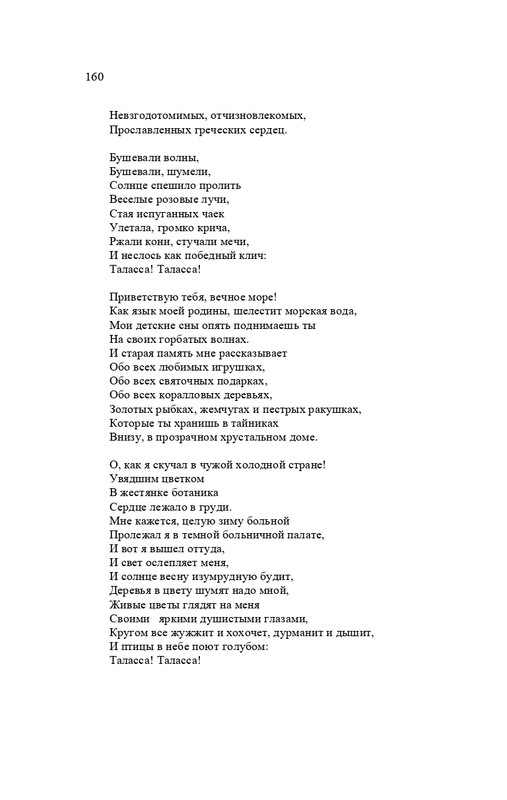 160

Невзгодотомимых, отчизновлекомых,
Прославленных греческих сердец.

Бушевали волны,
Бушевали, шумели,
Солнце спешило пролить
Веселые розовые лучи,
Стая испуганных чаек
Улетала, громко крича,
Ржали кони, стучали мечи,
И неслось как победный клич:
Таласса! Таласса!

Приветствую тебя, вечное море!
Как язык моей родины, шелестит морская вода,
Мои детские сны опять поднимаешь ты
На своих горбатых волнах.
И старая память мне рассказывает
Обо всех любимых игрушках,
Обо всех святочных подарках,
Обо всех коралловых деревьях,
Золотых рыбках, жемчугах и пестрых ракушках,
Которые ты хранишь в тайниках
Внизу, в прозрачном хрустальном доме.

О, как я скучал в чужой холодной стране!
Увядшим цветком
В жестянке ботаника
Сердце лежало в груди.
Мне кажется, целую зиму больной
Пролежал я в темной больничной палате,
И вот я вышел оттуда,
И свет ослепляет меня,
И солнце весну изумрудную будит,
Деревья в цвету шумят надо мной,
Живые цветы глядят на меня
Своими  яркими душистыми глазами,
Кругом все жужжит и хохочет, дурманит и дышит,
И птицы в небе поют голубом:
Таласса! Таласса!